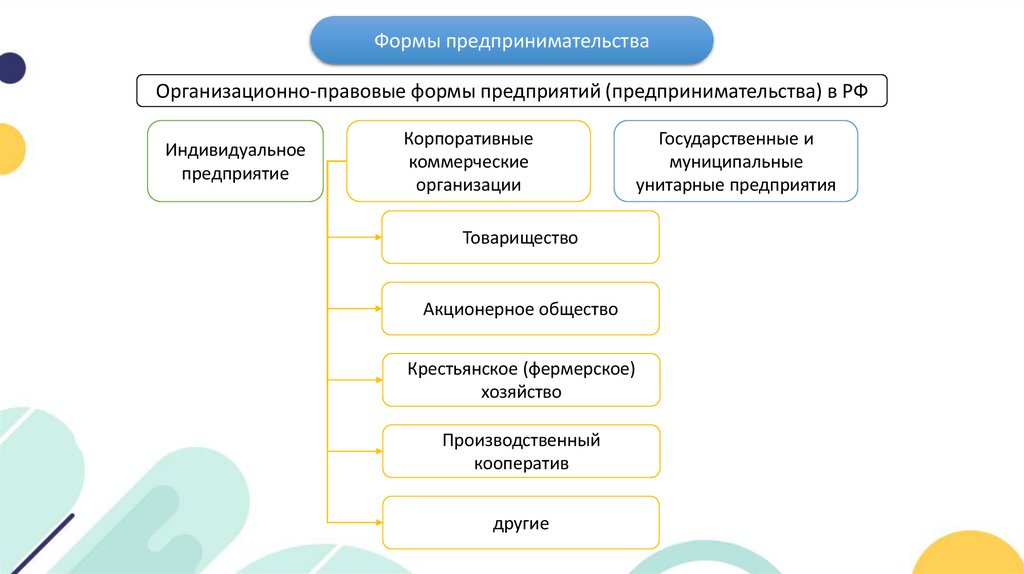 Формы предпринимательства

Организационно-правовые формы предприятий (предпринимательства) в РФ

Индивидуальное предприятие

Корпоративные коммерческие организации

Государственные и муниципальные унитарные предприятия

Товарищество

Акционерное общество

Крестьянское (фермерское) хозяйство

Производственный кооператив

другие